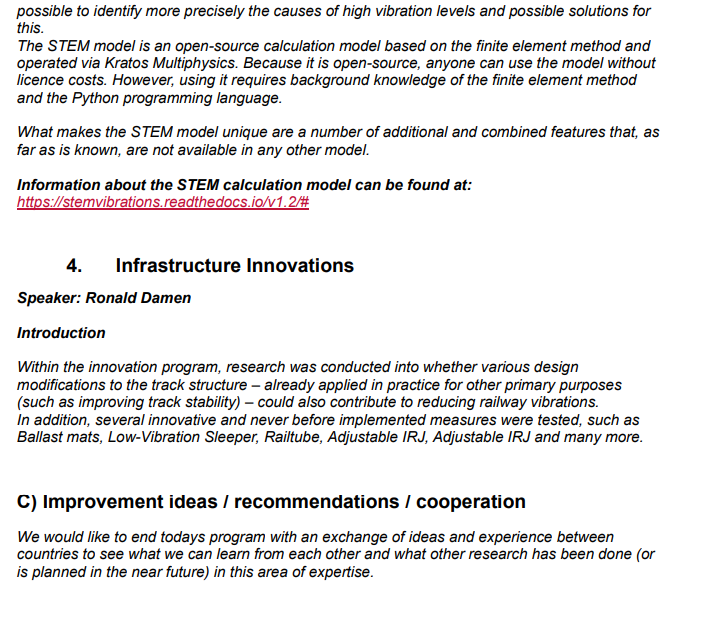 possible to identify more precisely the causes of high vibration levels and possible solutions for this.
The STEM model is an open-source calculation model based on the finite element method and operated via Kratos Multiphysics. Because it is open-source, anyone can use the model without licence costs. However, using it requires background knowledge of the finite element method and the Python programming language.

What makes the STEM model unique are a number of additional and combined features that, as far as is known, are not available in any other model.

Information about the STEM calculation model can be found at:
https://stemvibrations.readthedocs.io/v1.2/#

4. Infrastructure Innovations

Speaker: Ronald Damen

Introduction

Within the innovation program, research was conducted into whether various design modifications to the track structure – already applied in practice for other primary purposes (such as improving track stability) – could also contribute to reducing railway vibrations.
In addition, several innovative and never before implemented measures were tested, such as Ballast mats, Low-Vibration Sleeper, Railtube, Adjustable IRJ, Adjustable IRJ and many more.

C) Improvement ideas / recommendations / cooperation

We would like to end todays program with an exchange of ideas and experience between countries to see what we can learn from each other and what other research has been done (or is planned in the near future) in this area of expertise.